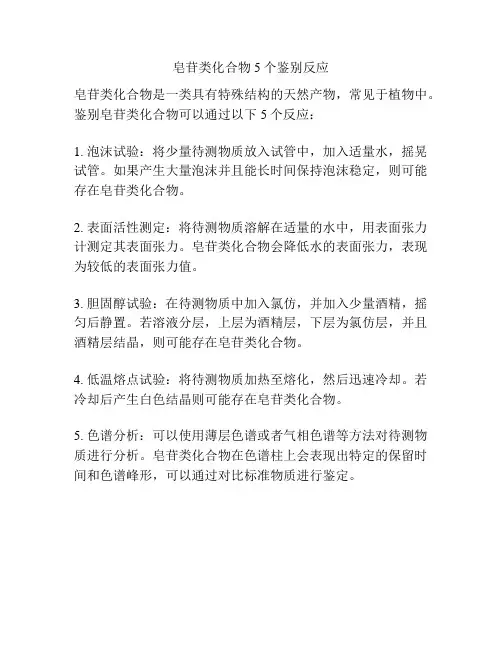 皂苷类化合物 5 个鉴别反应

皂苷类化合物是一类具有特殊结构的天然产物，常见于植物中。鉴别皂苷类化合物可以通过以下 5 个反应：

1. 泡沫试验：将少量待测物质放入试管中，加入适量水，摇晃试管。如果产生大量泡沫并且能长时间保持泡沫稳定，则可能存在皂苷类化合物。

2. 表面活性测定：将待测物质溶解在适量的水中，用表面张力计测定其表面张力。皂苷类化合物会降低水的表面张力，表现为较低的表面张力值。

3. 胆固醇试验：在待测物质中加入氯仿，并加入少量酒精，摇匀后静置。若溶液分层，上层为酒精层，下层为氯仿层，并且酒精层结晶，则可能存在皂苷类化合物。

4. 低温熔点试验：将待测物质加热至熔化，然后迅速冷却。若冷却后产生白色结晶则可能存在皂苷类化合物。

5. 色谱分析：可以使用薄层色谱或者气相色谱等方法对待测物质进行分析。皂苷类化合物在色谱柱上会表现出特定的保留时间和色谱峰形，可以通过对比标准物质进行鉴定。